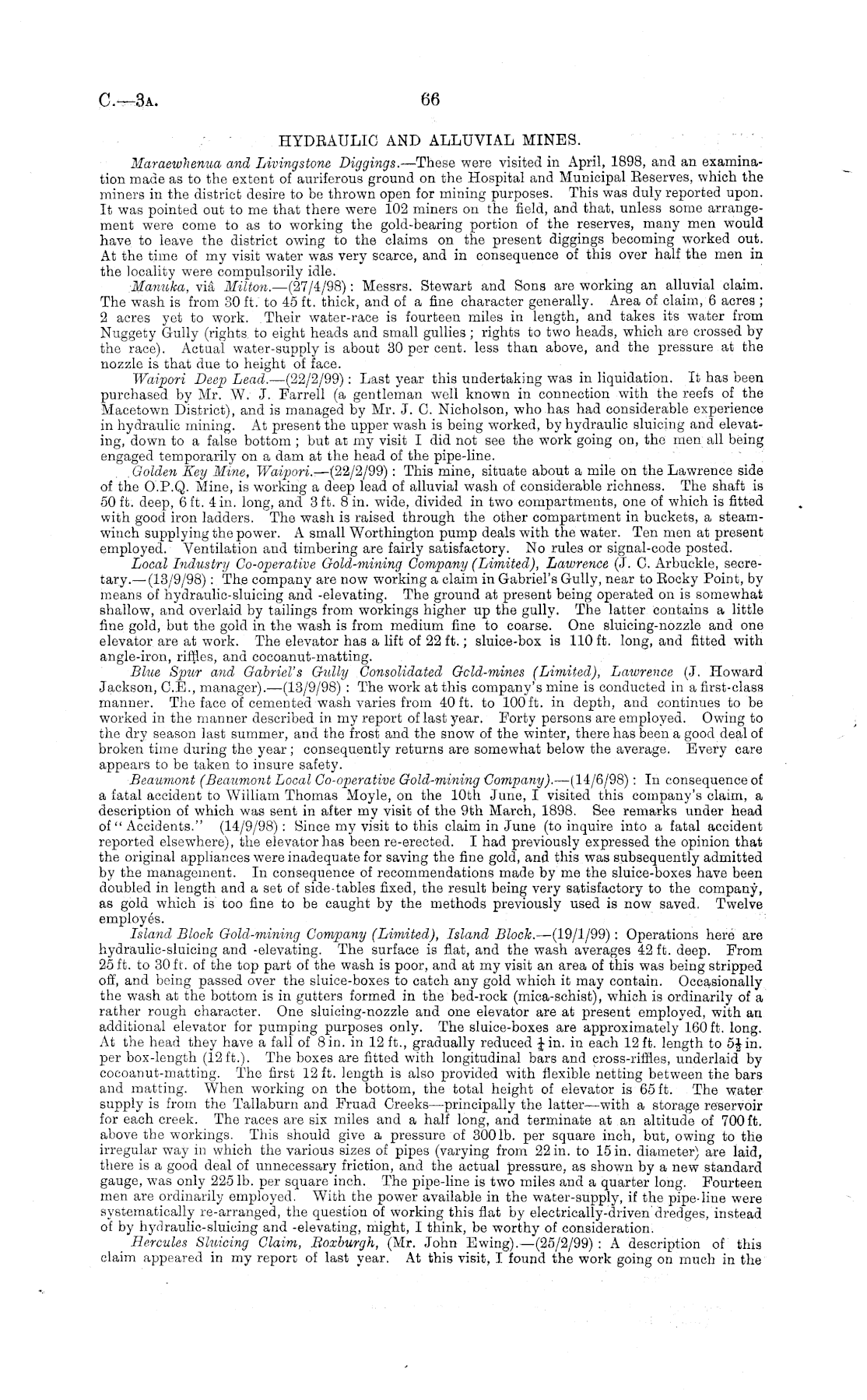 C.—3A. 66

HYDRAULIC AND ALLUVIAL MINES.

Maraewhenua and Livingstone Diggings.—These were visited in April, 1898, and an examination made as to the extent of auriferous ground on the Hospital and Municipal Reserves, which the miners in the district desire to be thrown open for mining purposes. This was duly reported upon. It was pointed out to me that there were 102 miners on the field, and that, unless some arrangement were come to as to working the gold-bearing portion of the reserves, many men would have to leave the district owing to the claims on the present diggings becoming worked out. At the time of my visit water was very scarce, and in consequence of this over half the men in the locality were compulsorily idle.

Manuka, viâ Milton.—(27/4/98): Messrs. Stewart and Sons are working an alluvial claim. The wash is from 30 ft. to 45 ft. thick, and of a fine character generally. Area of claim, 6 acres; 2 acres yet to work. Their water-race is fourteen miles in length, and takes its water from Nuggety Gully (rights to eight heads and small gullies; rights to two heads, which are crossed by the race). Actual water-supply is about 30 per cent. less than above, and the pressure at the nozzle is that due to height of face.

Waipori Deep Lead.—(22/2/99): Last year this undertaking was in liquidation. It has been purchased by Mr. W. J. Farrell (a gentleman well known in connection with the reefs of the Macetown District), and is managed by Mr. J. C. Nicholson, who has had considerable experience in hydraulic mining. At present the upper wash is being worked, by hydraulic sluicing and elevating, down to a false bottom; but at my visit I did not see the work going on, the men all being engaged temporarily on a dam at the head of the pipe-line.

Golden Key Mine, Waipori.—(22/2/99): This mine, situate about a mile on the Lawrence side of the O.P.Q. Mine, is working a deep lead of alluvial wash of considerable richness. The shaft is 50 ft. deep, 6 ft. 4 in. long, and 3 ft. 8 in. wide, divided in two compartments, one of which is fitted with good iron ladders. The wash is raised through the other compartment in buckets, a steam-winch supplying the power. A small Worthington pump deals with the water. Ten men at present employed. Ventilation and timbering are fairly satisfactory. No rules or signal-code posted.

Local Industry Co-operative Gold-mining Company (Limited), Lawrence (J. C. Arbuckle, secretary.—(13/9/98): The company are now working a claim in Gabriel's Gully, near to Rocky Point, by means of hydraulic-sluicing and -elevating. The ground at present being operated on is somewhat shallow, and overlaid by tailings from workings higher up the gully. The latter contains a little fine gold, but the gold in the wash is from medium fine to coarse. One sluicing-nozzle and one elevator are at work. The elevator has a lift of 22 ft.; sluice-box is 110 ft. long, and fitted with angle-iron, riffles, and cocoanut-matting.

Blue Spur and Gabriel's Gully Consolidated Gold-mines (Limited), Lawrence (J. Howard Jackson, C.E., manager).—(13/9/98): The work at this company's mine is conducted in a first-class manner. The face of cemented wash varies from 40 ft. to 100 ft. in depth, and continues to be worked in the manner described in my report of last year. Forty persons are employed. Owing to the dry season last summer, and the frost and the snow of the winter, there has been a good deal of broken time during the year; consequently returns are somewhat below the average. Every care appears to be taken to insure safety.

Beaumont (Beaumont Local Co-operative Gold-mining Company).—(14/6/98): In consequence of a fatal accident to William Thomas Moyle, on the 10th June, I visited this company's claim, a description of which was sent in after my visit of the 9th March, 1898. See remarks under head of "Accidents." (14/9/98): Since my visit to this claim in June (to inquire into a fatal accident reported elsewhere), the elevator has been re-erected. I had previously expressed the opinion that the original appliances were inadequate for saving the fine gold, and this was subsequently admitted by the management. In consequence of recommendations made by me the sluice-boxes have been doubled in length and a set of side-tables fixed, the result being very satisfactory to the company, as gold which is too fine to be caught by the methods previously used is now saved. Twelve employés.

Island Block Gold-mining Company (Limited), Island Block.—(19/1/99): Operations here are hydraulic-sluicing and -elevating. The surface is flat, and the wash averages 42 ft. deep. From 25 ft. to 30 ft. of the top part of the wash is poor, and at my visit an area of this was being stripped off, and being passed over the sluice-boxes to catch any gold which it may contain. Occasionally the wash at the bottom is in gutters formed in the bed-rock (mica-schist), which is ordinarily of a rather rough character. One sluicing-nozzle and one elevator are at present employed, with an additional elevator for pumping purposes only. The sluice-boxes are approximately 160 ft. long. At the head they have a fall of 8 in. in 12 ft., gradually reduced $\frac{1}{4}$ in. in each 12 ft. length to $5\frac{1}{2}$ in. per box-length (12 ft.). The boxes are fitted with longitudinal bars and cross-riffles, underlaid by cocoanut-matting. The first 12 ft. length is also provided with flexible netting between the bars and matting. When working on the bottom, the total height of elevator is 65 ft. The water supply is from the Tallaburn and Fruad Creeks—principally the latter—with a storage reservoir for each creek. The races are six miles and a half long, and terminate at an altitude of 700 ft. above the workings. This should give a pressure of 300 lb. per square inch, but, owing to the irregular way in which the various sizes of pipes (varying from 22 in. to 15 in. diameter) are laid, there is a good deal of unnecessary friction, and the actual pressure, as shown by a new standard gauge, was only 225 lb. per square inch. The pipe-line is two miles and a quarter long. Fourteen men are ordinarily employed. With the power available in the water-supply, if the pipe-line were systematically re-arranged, the question of working this flat by electrically-driven dredges, instead of by hydraulic-sluicing and -elevating, might, I think, be worthy of consideration.

Hercules Sluicing Claim, Roxburgh, (Mr. John Ewing).—(25/2/99): A description of this claim appeared in my report of last year. At this visit, I found the work going on much in the